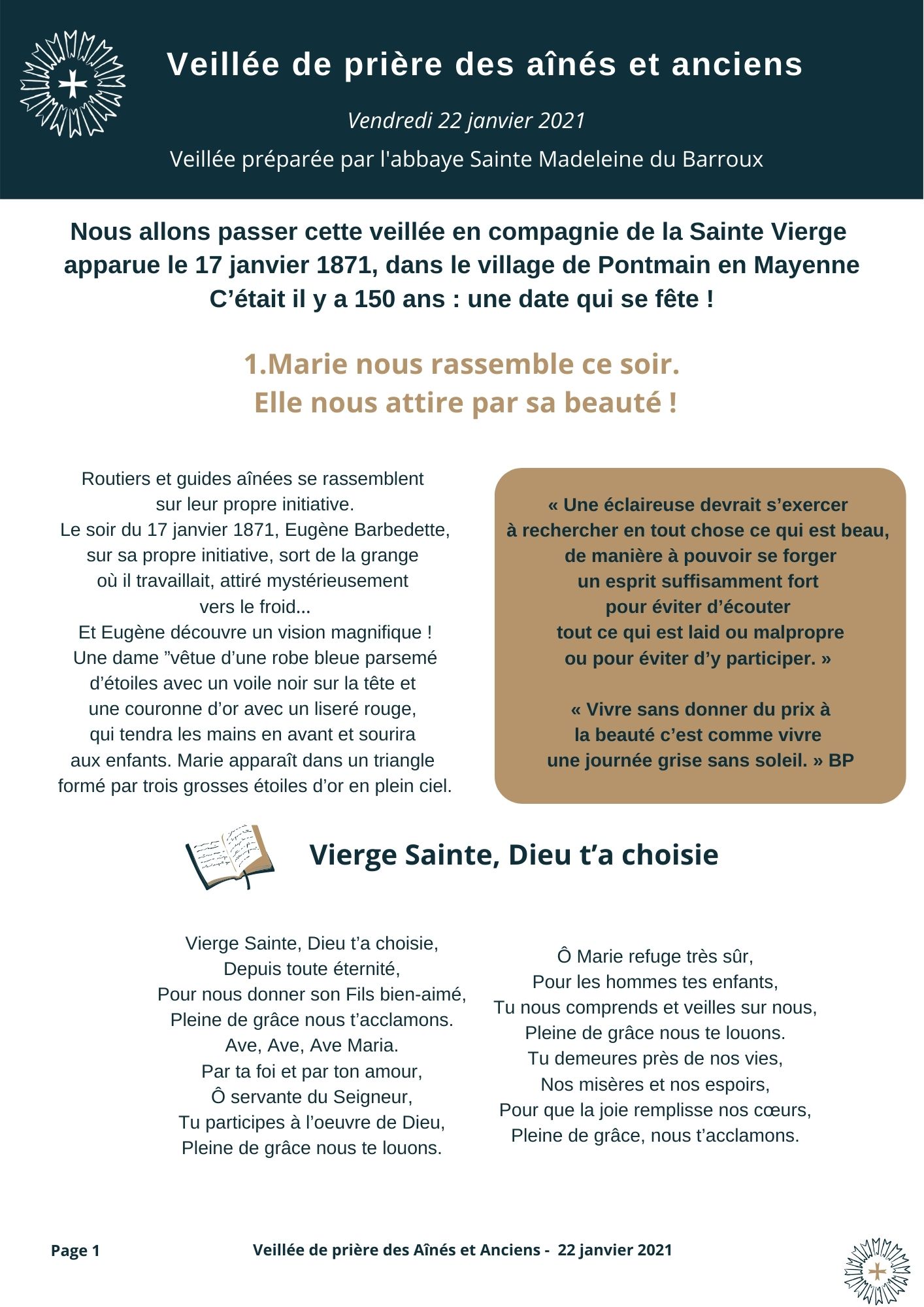 Veillée de prière des aînés et anciens

Vendredi 22 janvier 2021

Veillée préparée par l'abbaye Sainte Madeleine du Barroux

Nous allons passer cette veillée en compagnie de la Sainte Vierge apparue le 17 janvier 1871, dans le village de Pontmain en Mayenne C'était il y a 150 ans : une date qui se fête !

1.Marie nous rassemble ce soir.
Elle nous attire par sa beauté !

Routiers et guides aînées se rassemblent sur leur propre initiative.
Le soir du 17 janvier 1871, Eugène Barbedette, sur sa propre initiative, sort de la grange où il travaillait, attiré mystérieusement vers le froid...
Et Eugène découvre un vision magnifique !
Une dame "vêtue d'une robe bleue parsemé d'étoiles avec un voile noir sur la tête et une couronne d'or avec un liseré rouge, qui tendra les mains en avant et sourira aux enfants. Marie apparaît dans un triangle formé par trois grosses étoiles d'or en plein ciel.

« Une éclaireuse devrait s'exercer à rechercher en tout chose ce qui est beau, de manière à pouvoir se forger un esprit suffisamment fort pour éviter d'écouter tout ce qui est laid ou malpropre ou pour éviter d'y participer. »

« Vivre sans donner du prix à la beauté c'est comme vivre une journée grise sans soleil. » BP

Vierge Sainte, Dieu t'a choisie

Vierge Sainte, Dieu t'a choisie,
Depuis toute éternité,
Pour nous donner son Fils bien-aimé,
Pleine de grâce nous t'acclamons.
Ave, Ave, Ave Maria.
Par ta foi et par ton amour,
Ô servante du Seigneur,
Tu participes à l'oeuvre de Dieu,
Pleine de grâce nous te louons.

Ô Marie refuge très sûr,
Pour les hommes tes enfants,
Tu nous comprends et veilles sur nous,
Pleine de grâce nous te louons.
Tu demeures près de nos vies,
Nos misères et nos espoirs,
Pour que la joie remplisse nos cœurs,
Pleine de grâce, nous t'acclamons.

Page 1

Veillée de prière des Aînés et Anciens - 22 janvier 2021